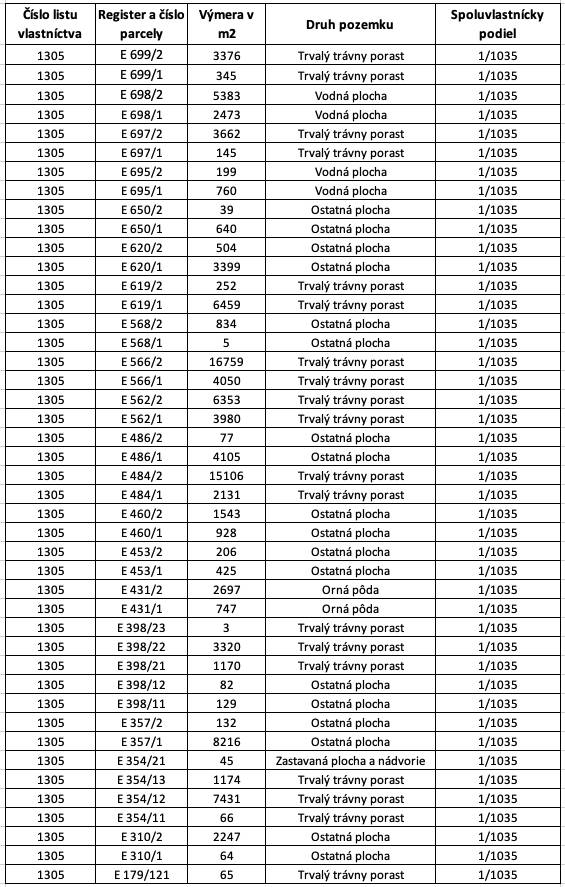 | Číslo listu vlastníctva | Register a číslo parcely | Výmera v m2 | Druh pozemku | Spoluvlastnícky podiel |
|---|---|---|---|---|
| 1305 | E 699/2 | 3376 | Trvalý trávny porast | 1/1035 |
| 1305 | E 699/1 | 345 | Trvalý trávny porast | 1/1035 |
| 1305 | E 698/2 | 5383 | Vodná plocha | 1/1035 |
| 1305 | E 698/1 | 2473 | Vodná plocha | 1/1035 |
| 1305 | E 697/2 | 3662 | Trvalý trávny porast | 1/1035 |
| 1305 | E 697/1 | 145 | Trvalý trávny porast | 1/1035 |
| 1305 | E 695/2 | 199 | Vodná plocha | 1/1035 |
| 1305 | E 695/1 | 760 | Vodná plocha | 1/1035 |
| 1305 | E 650/2 | 39 | Ostatná plocha | 1/1035 |
| 1305 | E 650/1 | 640 | Ostatná plocha | 1/1035 |
| 1305 | E 620/2 | 504 | Ostatná plocha | 1/1035 |
| 1305 | E 620/1 | 3399 | Ostatná plocha | 1/1035 |
| 1305 | E 619/2 | 252 | Trvalý trávny porast | 1/1035 |
| 1305 | E 619/1 | 6459 | Trvalý trávny porast | 1/1035 |
| 1305 | E 568/2 | 834 | Ostatná plocha | 1/1035 |
| 1305 | E 568/1 | 5 | Ostatná plocha | 1/1035 |
| 1305 | E 566/2 | 16759 | Trvalý trávny porast | 1/1035 |
| 1305 | E 566/1 | 4050 | Trvalý trávny porast | 1/1035 |
| 1305 | E 562/2 | 6353 | Trvalý trávny porast | 1/1035 |
| 1305 | E 562/1 | 3980 | Trvalý trávny porast | 1/1035 |
| 1305 | E 486/2 | 77 | Ostatná plocha | 1/1035 |
| 1305 | E 486/1 | 4105 | Ostatná plocha | 1/1035 |
| 1305 | E 484/2 | 15106 | Trvalý trávny porast | 1/1035 |
| 1305 | E 484/1 | 2131 | Trvalý trávny porast | 1/1035 |
| 1305 | E 460/2 | 1543 | Ostatná plocha | 1/1035 |
| 1305 | E 460/1 | 928 | Ostatná plocha | 1/1035 |
| 1305 | E 453/2 | 206 | Ostatná plocha | 1/1035 |
| 1305 | E 453/1 | 425 | Ostatná plocha | 1/1035 |
| 1305 | E 431/2 | 2697 | Orná pôda | 1/1035 |
| 1305 | E 431/1 | 747 | Orná pôda | 1/1035 |
| 1305 | E 398/23 | 3 | Trvalý trávny porast | 1/1035 |
| 1305 | E 398/22 | 3320 | Trvalý trávny porast | 1/1035 |
| 1305 | E 398/21 | 1170 | Trvalý trávny porast | 1/1035 |
| 1305 | E 398/12 | 82 | Ostatná plocha | 1/1035 |
| 1305 | E 398/11 | 129 | Ostatná plocha | 1/1035 |
| 1305 | E 357/2 | 132 | Ostatná plocha | 1/1035 |
| 1305 | E 357/1 | 8216 | Ostatná plocha | 1/1035 |
| 1305 | E 354/21 | 45 | Zastavaná plocha a nádvorie | 1/1035 |
| 1305 | E 354/13 | 1174 | Trvalý trávny porast | 1/1035 |
| 1305 | E 354/12 | 7431 | Trvalý trávny porast | 1/1035 |
| 1305 | E 354/11 | 66 | Trvalý trávny porast | 1/1035 |
| 1305 | E 310/2 | 2247 | Ostatná plocha | 1/1035 |
| 1305 | E 310/1 | 64 | Ostatná plocha | 1/1035 |
| 1305 | E 179/121 | 65 | Trvalý trávny porast | 1/1035 |